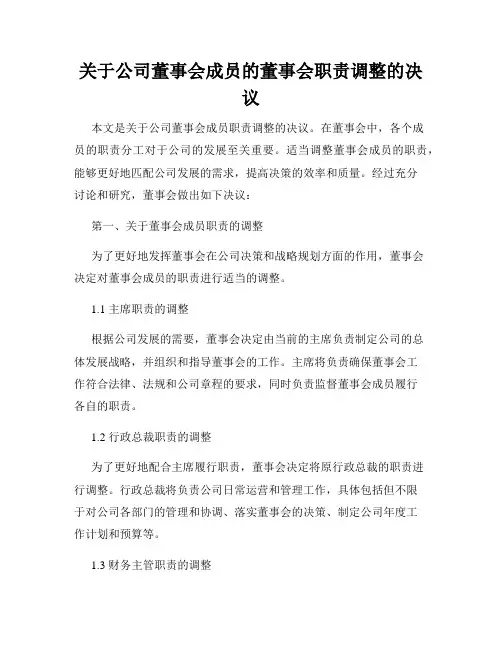 关于公司董事会成员的董事会职责调整的决议

本文是关于公司董事会成员职责调整的决议。在董事会中，各个成员的职责分工对于公司的发展至关重要。适当调整董事会成员的职责，能够更好地匹配公司发展的需求，提高决策的效率和质量。经过充分讨论和研究，董事会做出如下决议：

第一、关于董事会成员职责的调整

为了更好地发挥董事会在公司决策和战略规划方面的作用，董事会决定对董事会成员的职责进行适当的调整。

1.1 主席职责的调整

根据公司发展的需要，董事会决定由当前的主席负责制定公司的总体发展战略，并组织和指导董事会的工作。主席将负责确保董事会工作符合法律、法规和公司章程的要求，同时负责监督董事会成员履行各自的职责。

1.2 行政总裁职责的调整

为了更好地配合主席履行职责，董事会决定将原行政总裁的职责进行调整。行政总裁将负责公司日常运营和管理工作，具体包括但不限于对公司各部门的管理和协调、落实董事会的决策、制定公司年度工作计划和预算等。

1.3 财务主管职责的调整